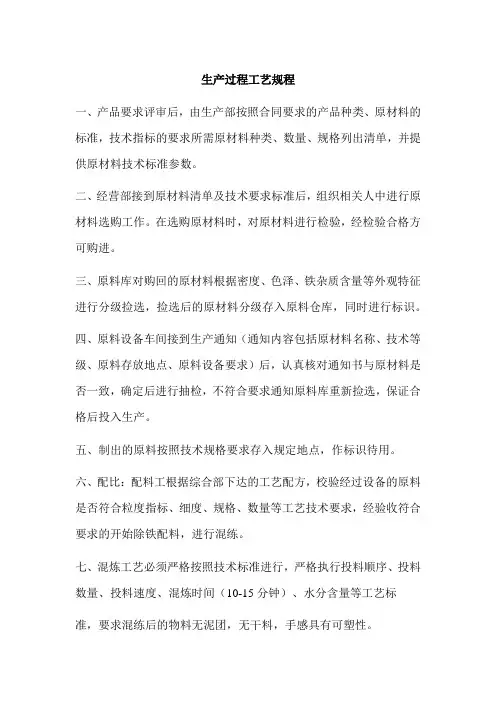 生产过程工艺规程

一、产品要求评审后，由生产部按照合同要求的产品种类、原材料的标准，技术指标的要求所需原材料种类、数量、规格列出清单，并提供原材料技术标准参数。

二、经营部接到原材料清单及技术要求标准后，组织相关人中进行原材料选购工作。在选购原材料时，对原材料进行检验，经检验合格方可购进。

三、原料库对购回的原材料根据密度、色泽、铁杂质含量等外观特征进行分级捡选，捡选后的原材料分级存入原料仓库，同时进行标识。

四、原料设备车间接到生产通知（通知内容包括原材料名称、技术等级、原料存放地点、原料设备要求）后，认真核对通知书与原材料是否一致，确定后进行抽检，不符合要求通知原料库重新捡选，保证合格后投入生产。

五、制出的原料按照技术规格要求存入规定地点，作标识待用。

六、配比：配料工根据综合部下达的工艺配方，校验经过设备的原料是否符合粒度指标、细度、规格、数量等工艺技术要求，经验收符合要求的开始除铁配料，进行混练。

七、混炼工艺必须严格按照技术标准进行，严格执行投料顺序、投料数量、投料速度、混炼时间（10-15 分钟）、水分含量等工艺标

准，要求混练后的物料无泥团，无干料，手感具有可塑性。